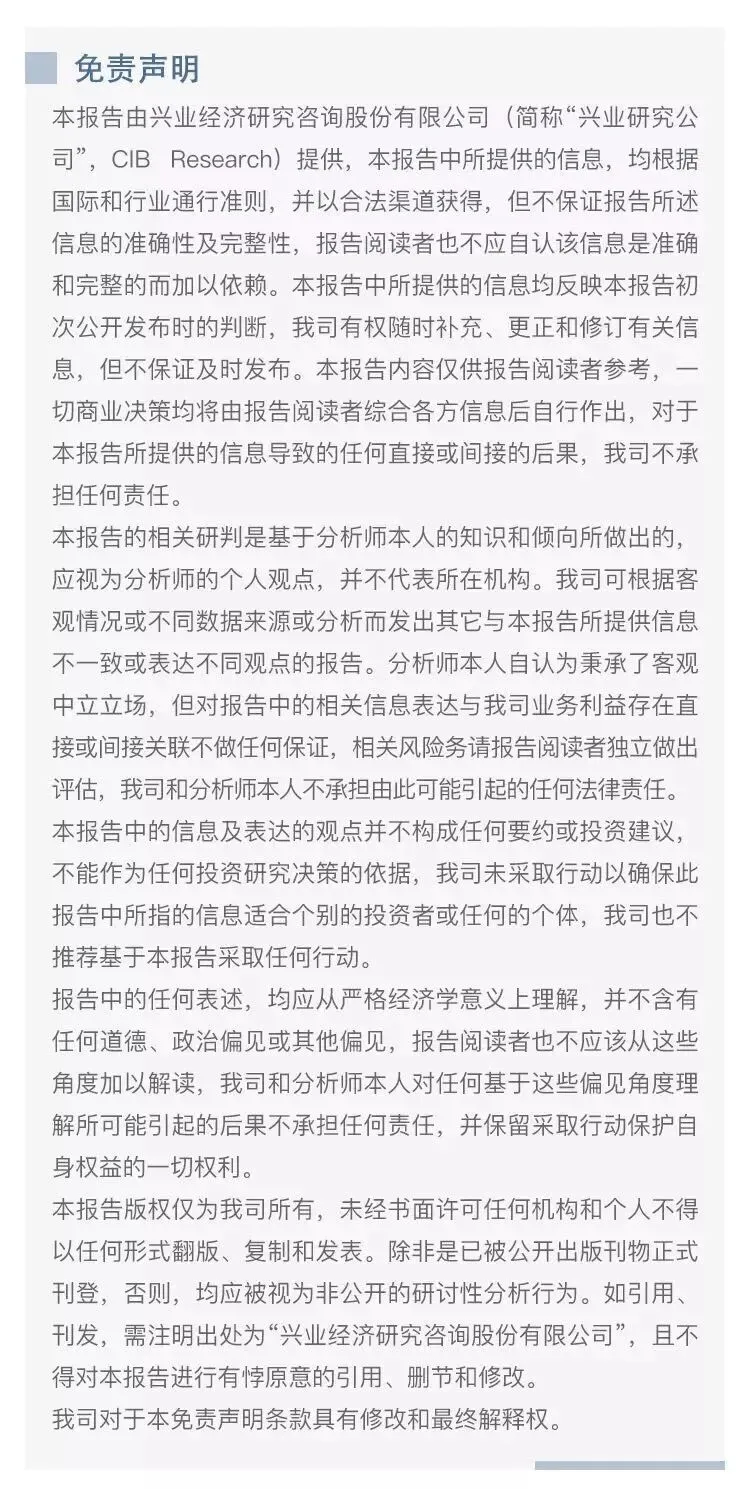 免责声明

本报告由兴业经济研究咨询股份有限公司（简称“兴业研究公司”，CIB Research）提供，本报告中所提供的信息，均根据国际和行业通行准则，并以合法渠道获得，但不保证报告所述信息的准确性及完整性，报告阅读者也不应自认该信息是准确和完整的而加以依赖。本报告中所提供的信息均反映本报告初次公开发布时的判断，我司有权随时补充、更正和修订有关信息，但不保证及时发布。本报告内容仅供报告阅读者参考，一切商业决策均将由报告阅读者综合各方信息后自行作出，对于本报告所提供的信息导致的任何直接或间接的后果，我司不承担任何责任。

本报告的相关研判是基于分析师本人的知识和倾向所做出的，应视为分析师的个人观点，并不代表所在机构。我司可根据客观情况或不同数据来源或分析而发出其它与本报告所提供信息不一致或表达不同观点的报告。分析师本人自认为秉承了客观中立立场，但对报告中的相关信息表达与我司业务利益存在直接或间接关联不做任何保证，相关风险务请报告阅读者独立做出评估，我司和分析师本人不承担由此可能引起的任何法律责任。

本报告中的信息及表达的观点并不构成任何要约或投资建议，不能作为任何投资研究决策的依据，我司未采取行动以确保此报告中所指的信息适合个别的投资者或任何的个体，我司也不推荐基于本报告采取任何行动。

报告中的任何表述，均应从严格经济学意义上理解，并不含有任何道德、政治偏见或其他偏见，报告阅读者也不应该从这些角度加以解读，我司和分析师本人对任何基于这些偏见角度理解所可能引起的后果不承担任何责任，并保留采取行动保护自身权益的一切权利。

本报告版权仅为我司所有，未经书面许可任何机构和个人不得以任何形式翻版、复制和发表。除非是已被公开出版刊物正式刊登，否则，均应被视为非公开的研讨性分析行为。如引用、刊发，需注明出处为“兴业经济研究咨询股份有限公司”，且不得对本报告进行有悖原意的引用、删节和修改。

我司对于本免责声明条款具有修改和最终解释权。